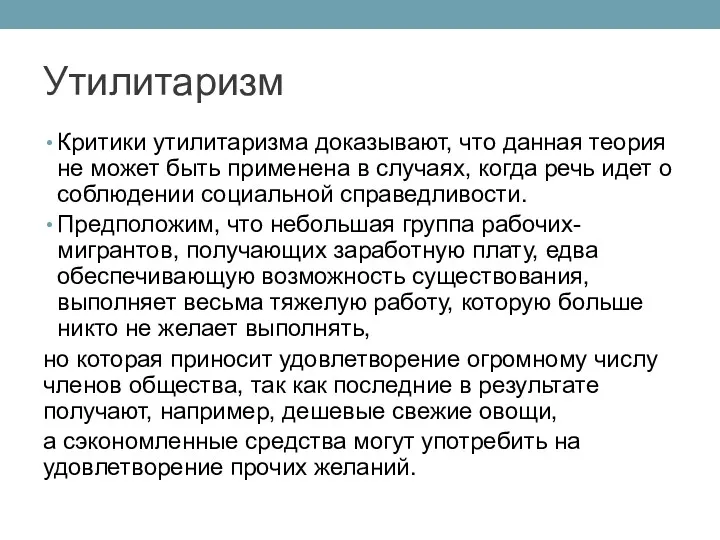 Утилитаризм

• Критики утилитаризма доказывают, что данная теория не может быть применена в случаях, когда речь идет о соблюдении социальной справедливости.

• Предположим, что небольшая группа рабочих-мигрантов, получающих заработную плату, едва обеспечивающую возможность существования, выполняет весьма тяжелую работу, которую больше никто не желает выполнять,

но которая приносит удовлетворение огромному числу членов общества, так как последние в результате получают, например, дешевые свежие овощи,

а сэкономленные средства могут употребить на удовлетворение прочих желаний.